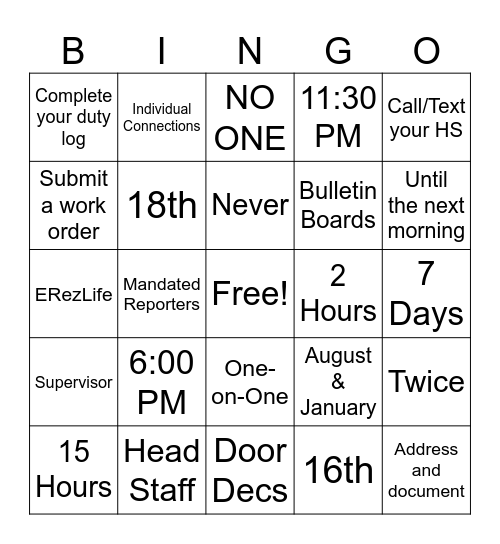 | B | I | N | G | O |
|---|---|---|---|---|
| Complete your duty log | Individual Connections | NO ONE | 11:30 PM | Call/Text your HS |
| Submit a work order | 18th | Never | Bulletin Boards | Until the next morning |
| ERezLife | Mandated Reporters | Free! | 2 Hours | 7 Days |
| Supervisor | 6:00 PM | One-on-One | August & January | Twice |
| 15 Hours | Head Staff | Door Decs | 16th | Address and document |